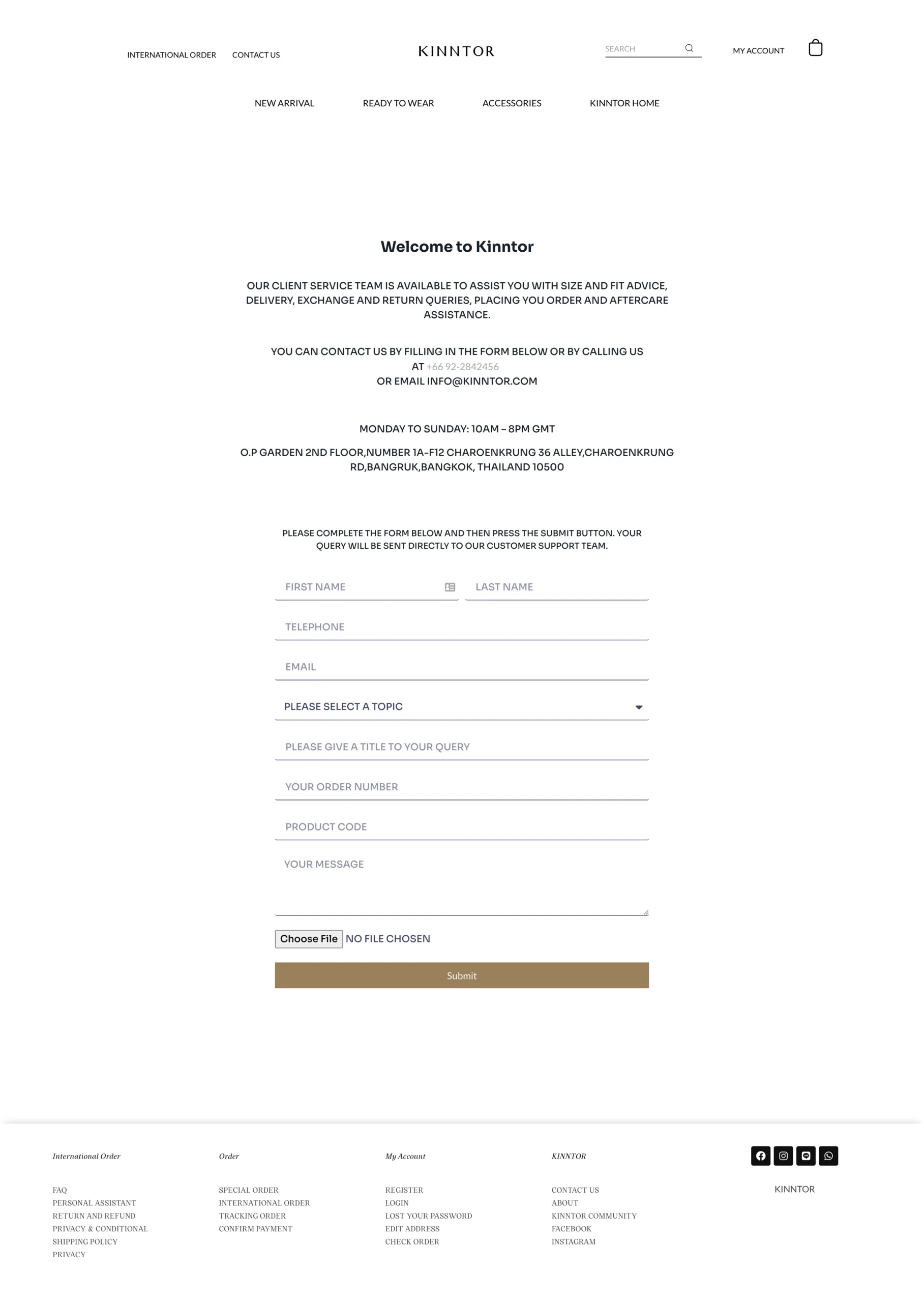 INTERNATIONAL ORDER CONTACT US

KINNTOR

SEARCH

MY ACCOUNT

NEW ARRIVAL READY TO WEAR ACCESSORIES KINNTOR HOME

Welcome to Kinntor

OUR CLIENT SERVICE TEAM IS AVAILABLE TO ASSIST YOU WITH SIZE AND FIT ADVICE, DELIVERY, EXCHANGE AND RETURN QUERIES, PLACING YOU ORDER AND AFTERCARE ASSISTANCE.

YOU CAN CONTACT US BY FILLING IN THE FORM BELOW OR BY CALLING US AT +66 92-2842456
OR EMAIL INFO@KINNTOR.COM

MONDAY TO SUNDAY: 10AM – 8PM GMT

O.P GARDEN 2ND FLOOR,NUMBER 1A-F12 CHAROENKRUNG 36 ALLEY,CHAROENKRUNG RD,BANGRUK,BANGKOK, THAILAND 10500

PLEASE COMPLETE THE FORM BELOW AND THEN PRESS THE SUBMIT BUTTON. YOUR QUERY WILL BE SENT DIRECTLY TO OUR CUSTOMER SUPPORT TEAM.

FIRST NAME
LAST NAME
TELEPHONE
EMAIL
PLEASE SELECT A TOPIC
PLEASE GIVE A TITLE TO YOUR QUERY
YOUR ORDER NUMBER
PRODUCT CODE
YOUR MESSAGE

Choose File NO FILE CHOSEN

Submit

International Order
FAQ
PERSONAL ASSISTANT
RETURN AND REFUND
PRIVACY & CONDITIONAL
SHIPPING POLICY
PRIVACY

Order
SPECIAL ORDER
INTERNATIONAL ORDER
TRACKING ORDER
CONFIRM PAYMENT

My Account
REGISTER
LOGIN
LOST YOUR PASSWORD
EDIT ADDRESS
CHECK ORDER

KINNTOR
CONTACT US
ABOUT
KINNTOR COMMUNITY
FACEBOOK
INSTAGRAM

KINNTOR